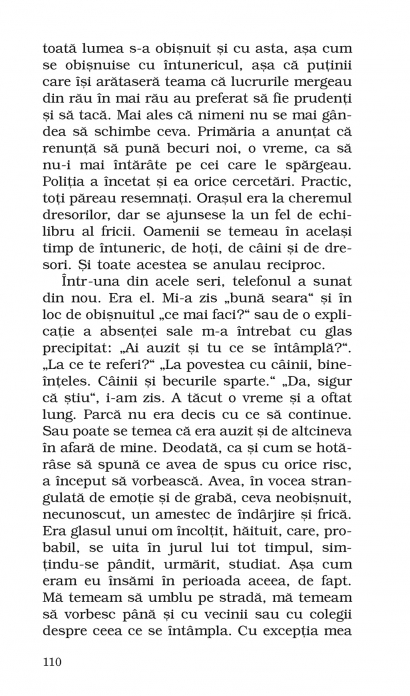 toată lumea s-a obișnuit și cu asta, așa cum se obișnuise cu întunericul, așa că puținii care își arătaseră teama că lucrurile mergeau din rău în mai rău au preferat să fie prudenți și să tacă. Mai ales că nimeni nu se mai gândea să schimbe ceva. Primăria a anunțat că renunță să pună becuri noi, o vreme, ca să nu-i mai întărâte pe cei care le spărgeau. Poliția a încetat și ea orice cercetări. Practic, toți păreau resemnați. Orașul era la cheremul dresorilor, dar se ajunsese la un fel de echilibru al fricii. Oamenii se temeau în același timp de întuneric, de hoți, de câini și de dresori. Și toate acestea se anulau reciproc.

Într-una din acele seri, telefonul a sunat din nou. Era el. Mi-a zis „bună seara“ și în loc de obișnuitul „ce mai faci?“ sau de o explicație a absenței sale m-a întrebat cu glas precipitat: „Ai auzit și tu ce se întâmplă?“. „La ce te referi?“ „La povestea cu câinii, bineînțeles. Câinii și becurile sparte.“ „Da, sigur că știu“, i-am zis. A tăcut o vreme și a oftat lung. Parcă nu era decis cu ce să continue. Sau poate se temea că era auzit și de altcineva în afară de mine. Deodată, ca și cum se hotărâse să spună ce avea de spus cu orice risc, a început să vorbească. Avea, în vocea strangulată de emoție și de grabă, ceva neobișnuit, necunoscut, un amestec de îndârjire și frică. Era glasul unui om încolțit, hăituit, care, probabil, se uita în jurul lui tot timpul, simțindu-se pândit, urmărit, studiat. Așa cum eram eu însămi în perioada aceea, de fapt. Mă temeam să umblu pe stradă, mă temeam să vorbesc până și cu vecinii sau cu colegii despre ceea ce se întâmpla. Cu excepția mea

110